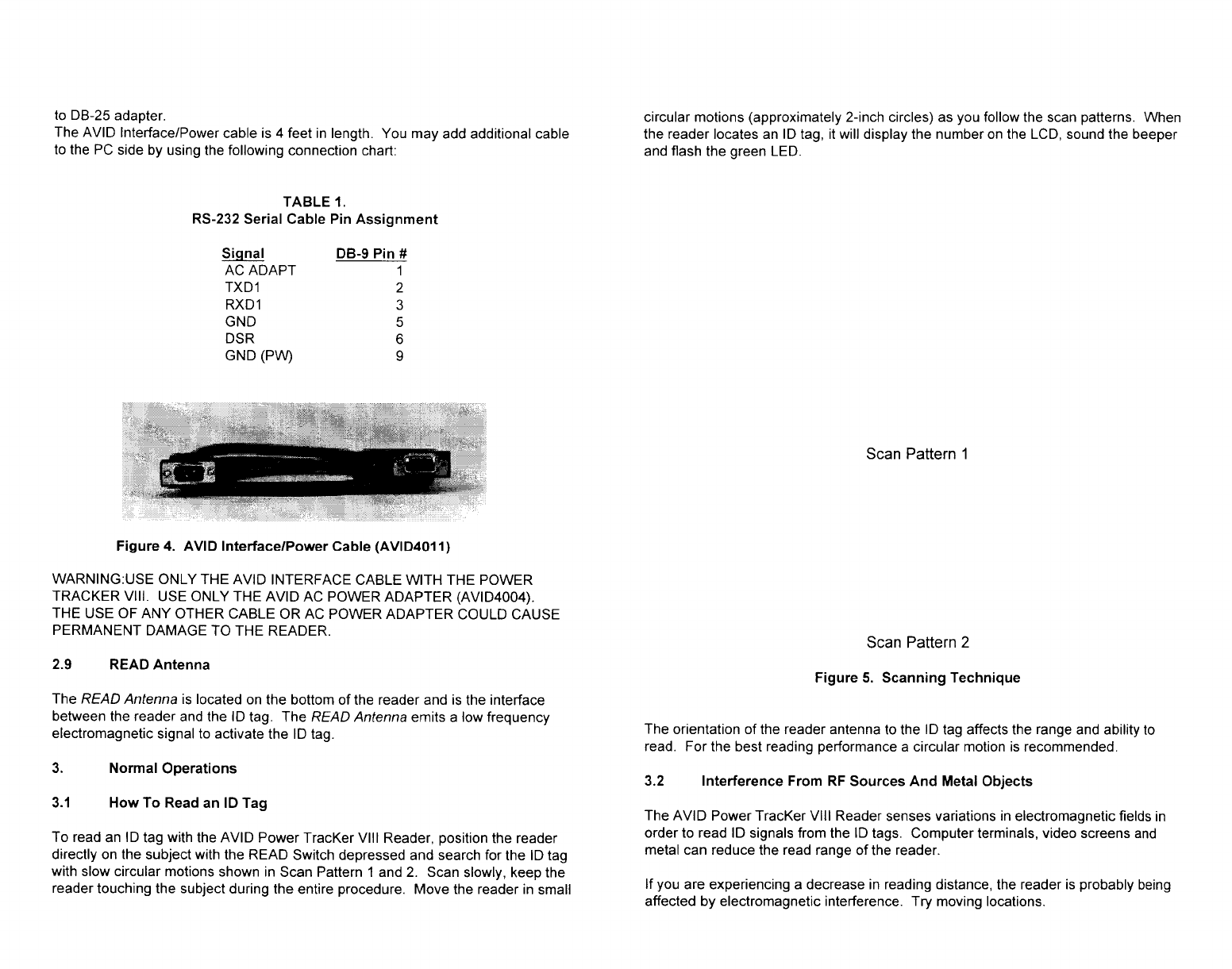 to DB-25 adapter.
The AVID Interface/Power cable is 4 feet in length. You may add additional cable to the PC side by using the following connection chart:

TABLE 1.
RS-232 Serial Cable Pin Assignment

| Signal | DB-9 Pin # |
|---|---|
| AC ADAPT | 1 |
| TXD1 | 2 |
| RXD1 | 3 |
| GND | 5 |
| DSR | 6 |
| GND (PW) | 9 |

Figure 4. AVID Interface/Power Cable (AVID4011)

WARNING:USE ONLY THE AVID INTERFACE CABLE WITH THE POWER TRACKER VIII. USE ONLY THE AVID AC POWER ADAPTER (AVID4004). THE USE OF ANY OTHER CABLE OR AC POWER ADAPTER COULD CAUSE PERMANENT DAMAGE TO THE READER.

2.9 READ Antenna

The READ Antenna is located on the bottom of the reader and is the interface between the reader and the ID tag. The READ Antenna emits a low frequency electromagnetic signal to activate the ID tag.

3. Normal Operations

3.1 How To Read an ID Tag

To read an ID tag with the AVID Power TracKer VIII Reader, position the reader directly on the subject with the READ Switch depressed and search for the ID tag with slow circular motions shown in Scan Pattern 1 and 2. Scan slowly, keep the reader touching the subject during the entire procedure. Move the reader in small circular motions (approximately 2-inch circles) as you follow the scan patterns. When the reader locates an ID tag, it will display the number on the LCD, sound the beeper and flash the green LED.

Scan Pattern 1

Scan Pattern 2

Figure 5. Scanning Technique

The orientation of the reader antenna to the ID tag affects the range and ability to read. For the best reading performance a circular motion is recommended.

3.2 Interference From RF Sources And Metal Objects

The AVID Power TracKer VIII Reader senses variations in electromagnetic fields in order to read ID signals from the ID tags. Computer terminals, video screens and metal can reduce the read range of the reader.

If you are experiencing a decrease in reading distance, the reader is probably being affected by electromagnetic interference. Try moving locations.